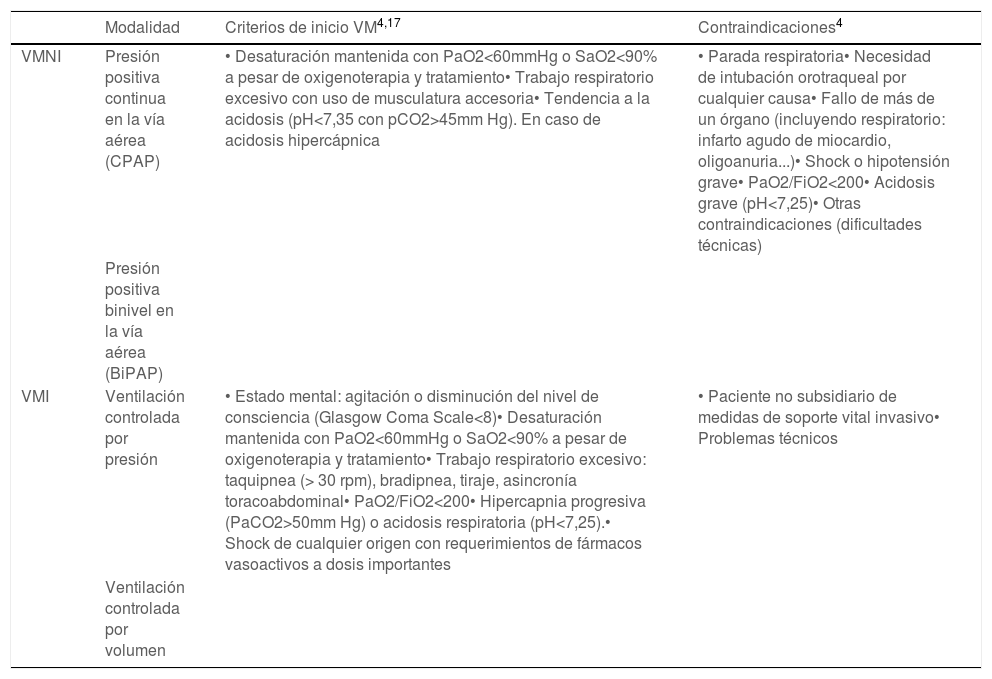 |  | Modalidad | Criterios de inicio VM$^{4,17}$ | Contraindicaciones$^{4}$ |
|---|---|---|---|
| VMNI | Presión positiva continua en la vía aérea (CPAP) | • Desaturación mantenida con PaO2<60mmHg o SaO2<90% a pesar de oxigenoterapia y tratamiento• Trabajo respiratorio excesivo con uso de musculatura accesoria• Tendencia a la acidosis (pH<7,35 con pCO2>45mm Hg). En caso de acidosis hipercápnica | • Parada respiratoria• Necesidad de intubación orotraqueal por cualquier causa• Fallo de más de un órgano (incluyendo respiratorio: infarto agudo de miocardio, oligoanuria...)• Shock o hipotensión grave• PaO2/FiO2<200• Acidosis grave (pH<7,25)• Otras contraindicaciones (dificultades técnicas) |
|  | Presión positiva binivel en la vía aérea (BiPAP) |  |  |
| VMI | Ventilación controlada por presión | • Estado mental: agitación o disminución del nivel de consciencia (Glasgow Coma Scale<8)• Desaturación mantenida con PaO2<60mmHg o SaO2<90% a pesar de oxigenoterapia y tratamiento• Trabajo respiratorio excesivo: taquipnea (> 30 rpm), bradipnea, tiraje, asincronía toracoabdominal• PaO2/FiO2<200• Hipercapnia progresiva (PaCO2>50mm Hg) o acidosis respiratoria (pH<7,25).• Shock de cualquier origen con requerimientos de fármacos vasoactivos a dosis importantes | • Paciente no subsidiario de medidas de soporte vital invasivo• Problemas técnicos |
|  | Ventilación controlada por volumen |  |  |